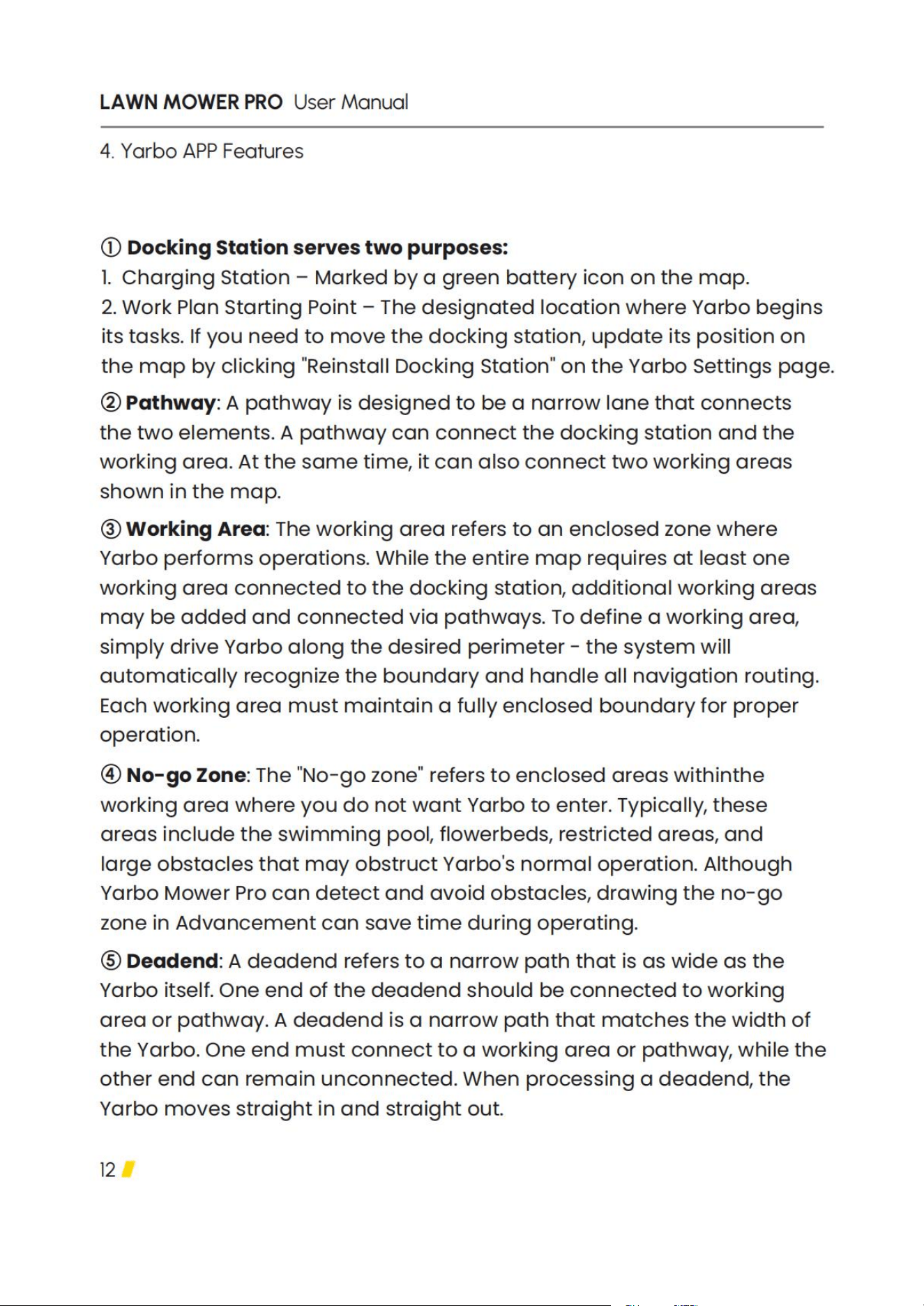 LAWN MOWER PRO User Manual

4. Yarbo APP Features

① Docking Station serves two purposes:
1. Charging Station – Marked by a green battery icon on the map.
2. Work Plan Starting Point – The designated location where Yarbo begins its tasks. If you need to move the docking station, update its position on the map by clicking "Reinstall Docking Station" on the Yarbo Settings page.

② Pathway: A pathway is designed to be a narrow lane that connects the two elements. A pathway can connect the docking station and the working area. At the same time, it can also connect two working areas shown in the map.

③ Working Area: The working area refers to an enclosed zone where Yarbo performs operations. While the entire map requires at least one working area connected to the docking station, additional working areas may be added and connected via pathways. To define a working area, simply drive Yarbo along the desired perimeter - the system will automatically recognize the boundary and handle all navigation routing. Each working area must maintain a fully enclosed boundary for proper operation.

④ No-go Zone: The "No-go zone" refers to enclosed areas withinthe working area where you do not want Yarbo to enter. Typically, these areas include the swimming pool, flowerbeds, restricted areas, and large obstacles that may obstruct Yarbo's normal operation. Although Yarbo Mower Pro can detect and avoid obstacles, drawing the no-go zone in Advancement can save time during operating.

⑤ Deadend: A deadend refers to a narrow path that is as wide as the Yarbo itself. One end of the deadend should be connected to working area or pathway. A deadend is a narrow path that matches the width of the Yarbo. One end must connect to a working area or pathway, while the other end can remain unconnected. When processing a deadend, the Yarbo moves straight in and straight out.

12